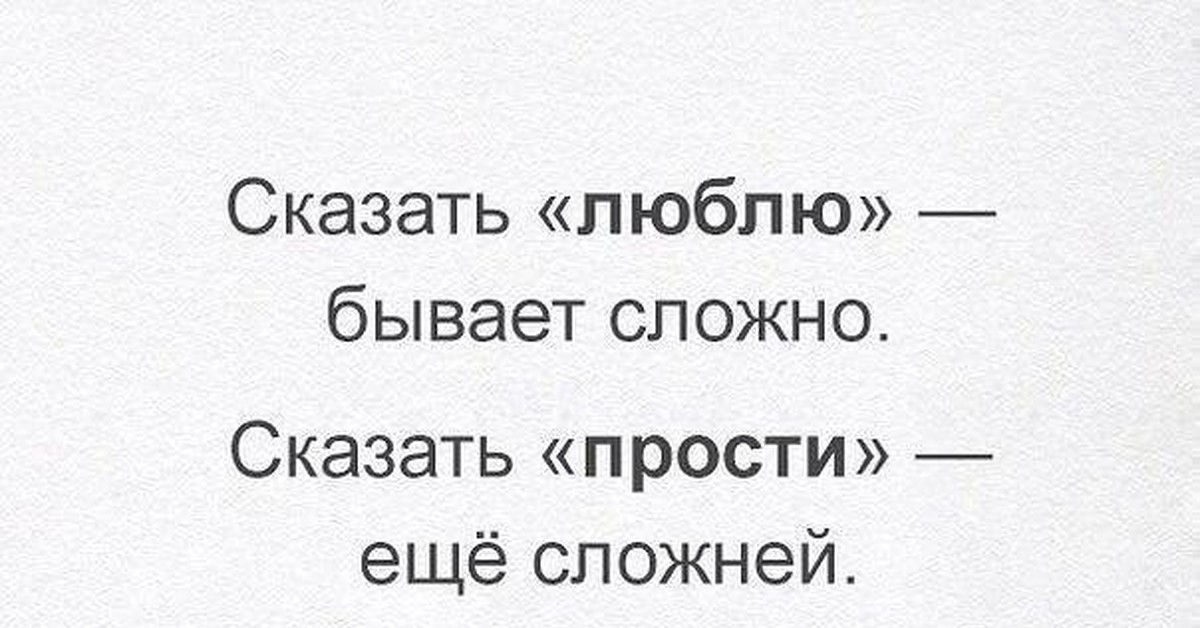 Сказать «люблю» — бывает сложно.

Сказать «прости» — ещё сложней.